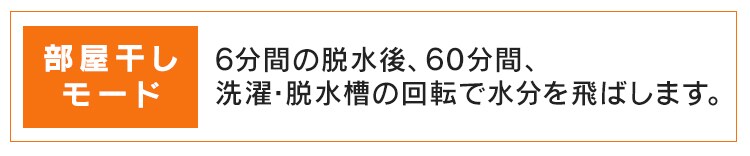 部屋干しモード

6分間の脱水後、60分間、洗濯･脱水槽の回転で水分を飛ばします。